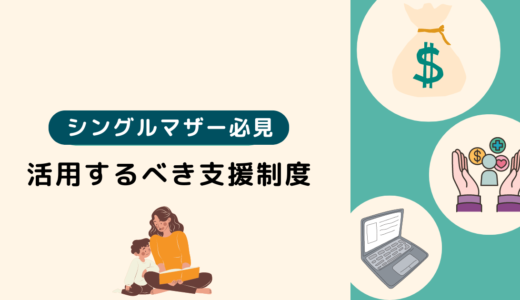 シングルマザー必見

活用するべき支援制度

$

$